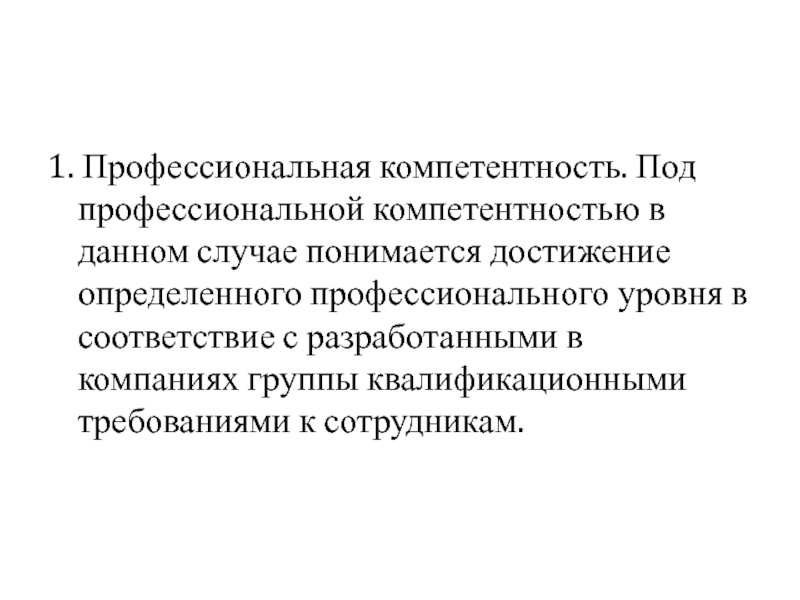 1. Профессиональная компетентность. Под профессиональной компетентностью в данном случае понимается достижение определенного профессионального уровня в соответствие с разработанными в компаниях группы квалификационными требованиями к сотрудникам.